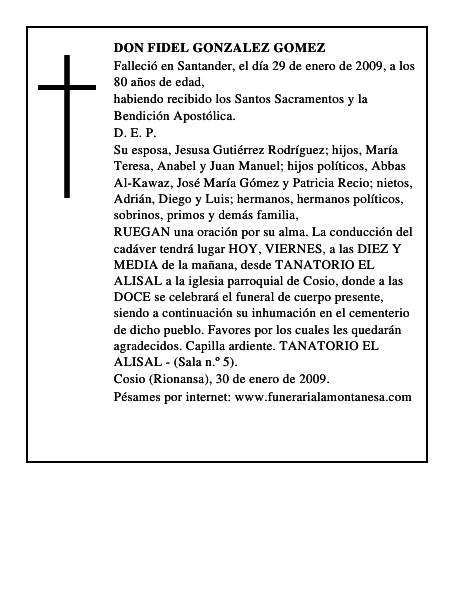 DON FIDEL GONZALEZ GOMEZ

Falleció en Santander, el día 29 de enero de 2009, a los 80 años de edad,

habiendo recibido los Santos Sacramentos y la Bendición Apostólica.

D. E. P.

Su esposa, Jesusa Gutiérrez Rodríguez; hijos, María Teresa, Anabel y Juan Manuel; hijos políticos, Abbas Al-Kawaz, José María Gómez y Patricia Recio; nietos, Adrián, Diego y Luis; hermanos, hermanos políticos, sobrinos, primos y demás familia,

RUEGAN una oración por su alma. La conducción del cadáver tendrá lugar HOY, VIERNES, a las DIEZ Y MEDIA de la mañana, desde TANATORIO EL ALISAL a la iglesia parroquial de Cosio, donde a las DOCE se celebrará el funeral de cuerpo presente, siendo a continuación su inhumación en el cementerio de dicho pueblo. Favores por los cuales les quedarán agradecidos. Capilla ardiente. TANATORIO EL ALISAL - (Sala n.º 5).

Cosio (Rionansa), 30 de enero de 2009.

Pésames por internet: www.funerarialamontanesa.com